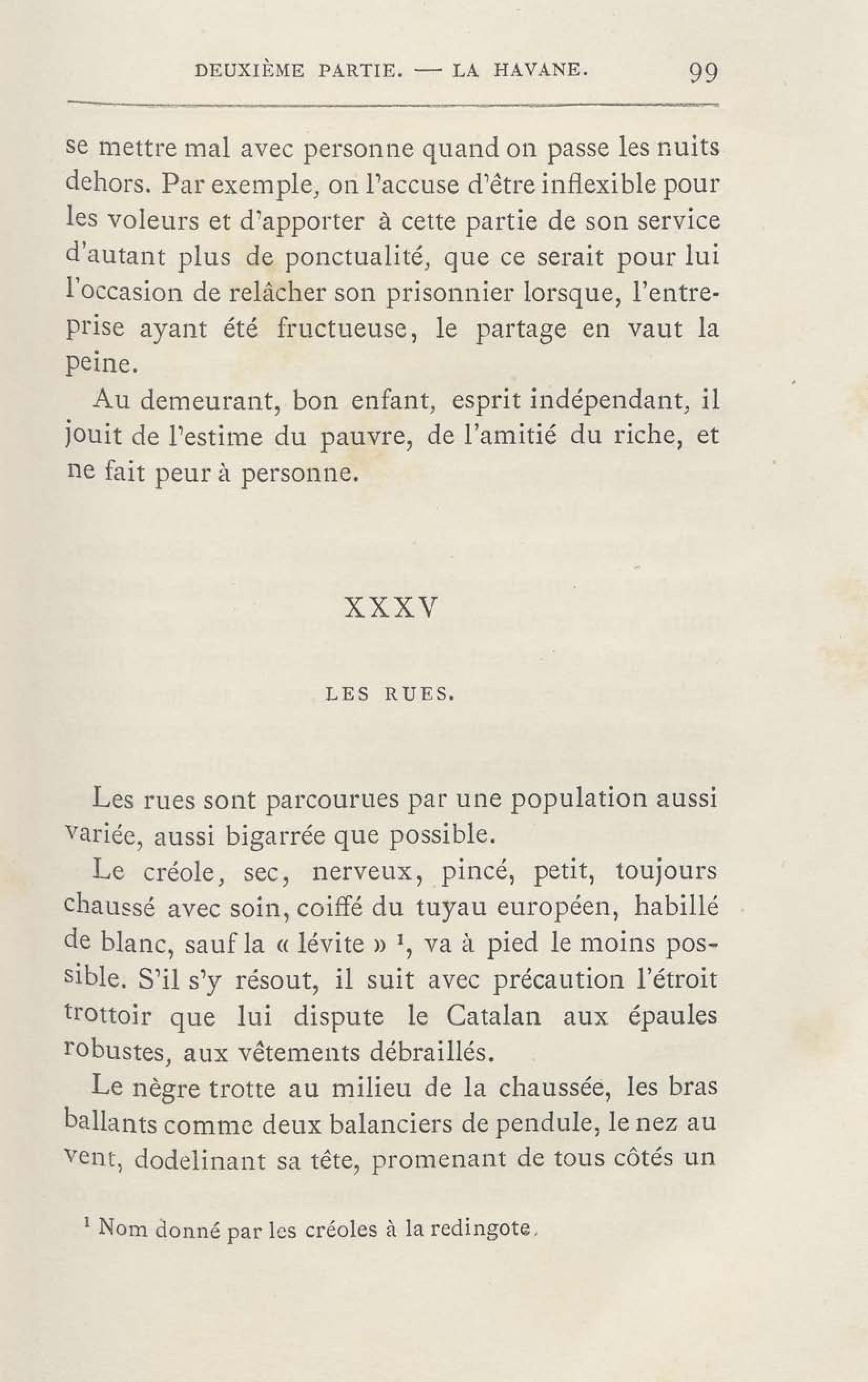 DEUXIÈME PARTIE. — LA HAVANE. 99

se mettre mal avec personne quand on passe les nuits dehors. Par exemple, on l'accuse d'être inflexible pour les voleurs et d'apporter à cette partie de son service d'autant plus de ponctualité, que ce serait pour lui l'occasion de relâcher son prisonnier lorsque, l'entreprise ayant été fructueuse, le partage en vaut la peine.

Au demeurant, bon enfant, esprit indépendant, il jouit de l'estime du pauvre, de l'amitié du riche, et ne fait peur à personne.

XXXV

LES RUES.

Les rues sont parcourues par une population aussi variée, aussi bigarrée que possible.

Le créole, sec, nerveux, pincé, petit, toujours chaussé avec soin, coiffé du tuyau européen, habillé de blanc, sauf la « lévite » $^1$, va à pied le moins possible. S'il s'y résout, il suit avec précaution l'étroit trottoir que lui dispute le Catalan aux épaules robustes, aux vêtements débraillés.

Le nègre trotte au milieu de la chaussée, les bras ballants comme deux balanciers de pendule, le nez au vent, dodelinant sa tête, promenant de tous côtés un

$^1$ Nom donné par les créoles à la redingote.